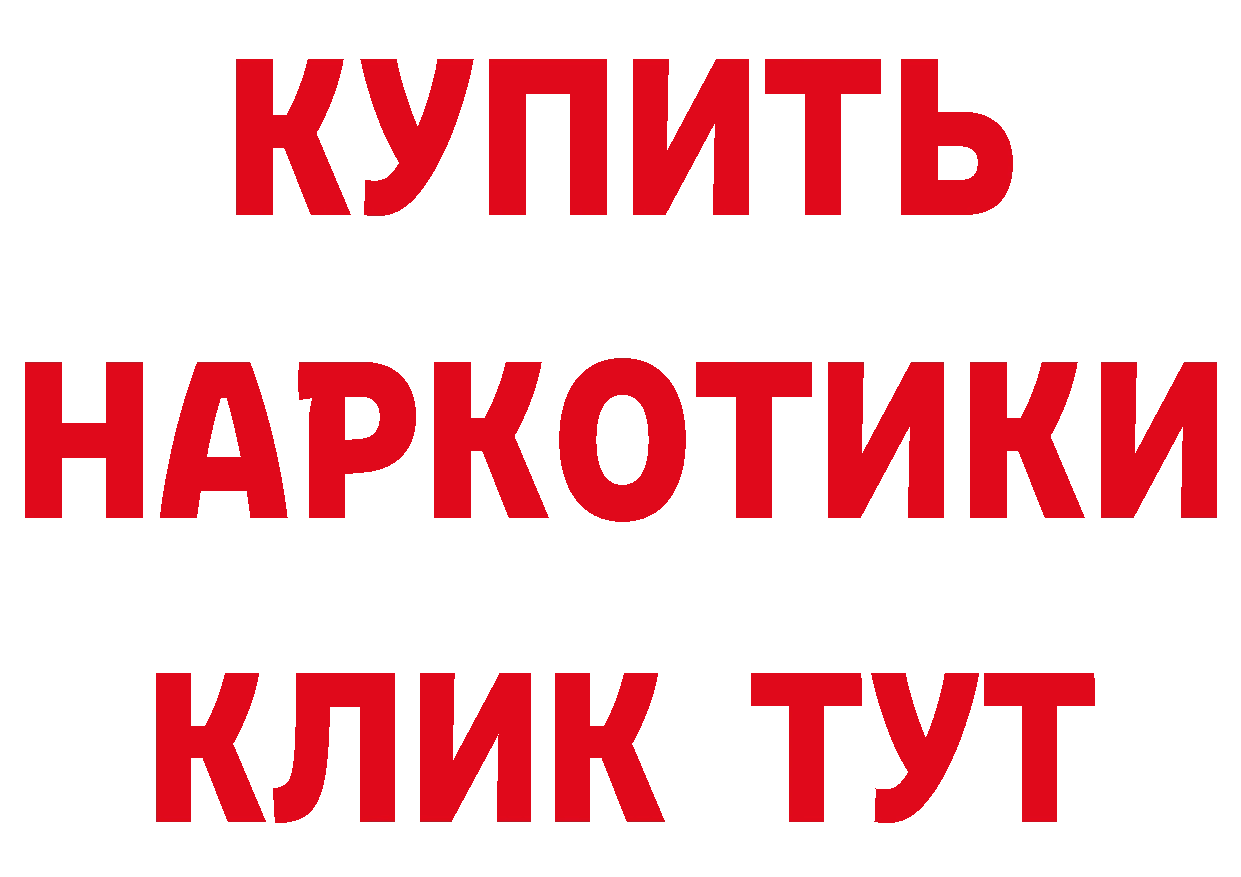 КУПИТЬ
НАРКОТИКИ
КЛИК ТУТ